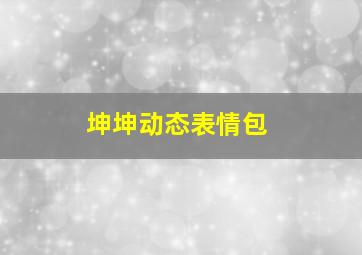 坤坤动态表情包